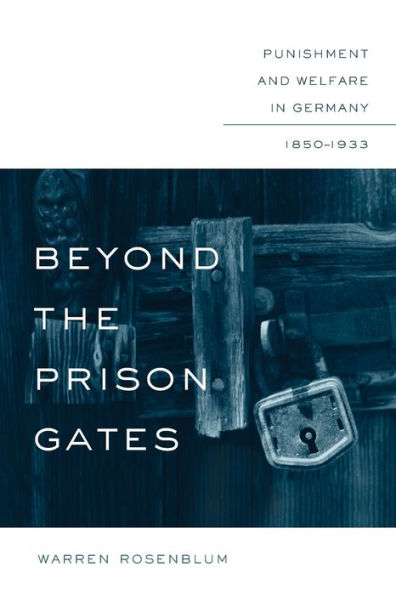 PUNISHMENT
AND WELFARE
IN GERMANY

1850–1933

BEYOND
THE
PRISON
GATES

WARREN ROSENBLUM